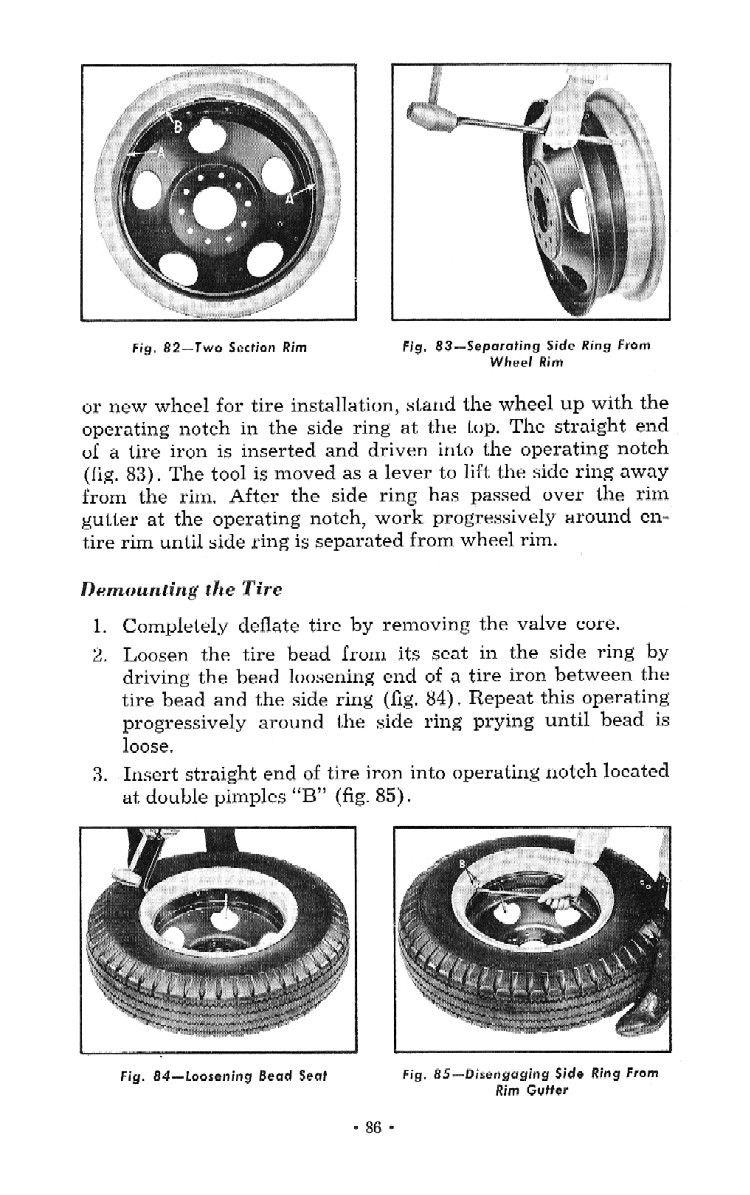 B

A

A

Fig. 82—Two Section Rim

Fig. 83—Separating Side Ring From Wheel Rim

or new wheel for tire installation, stand the wheel up with the operating notch in the side ring at the top. The straight end of a tire iron is inserted and driven into the operating notch (fig. 83). The tool is moved as a lever to lift the side ring away from the rim. After the side ring has passed over the rim gutter at the operating notch, work progressively around entire rim until side ring is separated from wheel rim.

Demounting the Tire

1. Completely deflate tire by removing the valve core.
2. Loosen the tire bead from its seat in the side ring by driving the bead loosening end of a tire iron between the tire bead and the side ring (fig. 84). Repeat this operating progressively around the side ring prying until bead is loose.
3. Insert straight end of tire iron into operating notch located at double pimples "B" (fig. 85).

B

Fig. 84—Loosening Bead Seat

Fig. 85—Disengaging Side Ring From Rim Gutter

- 86 -